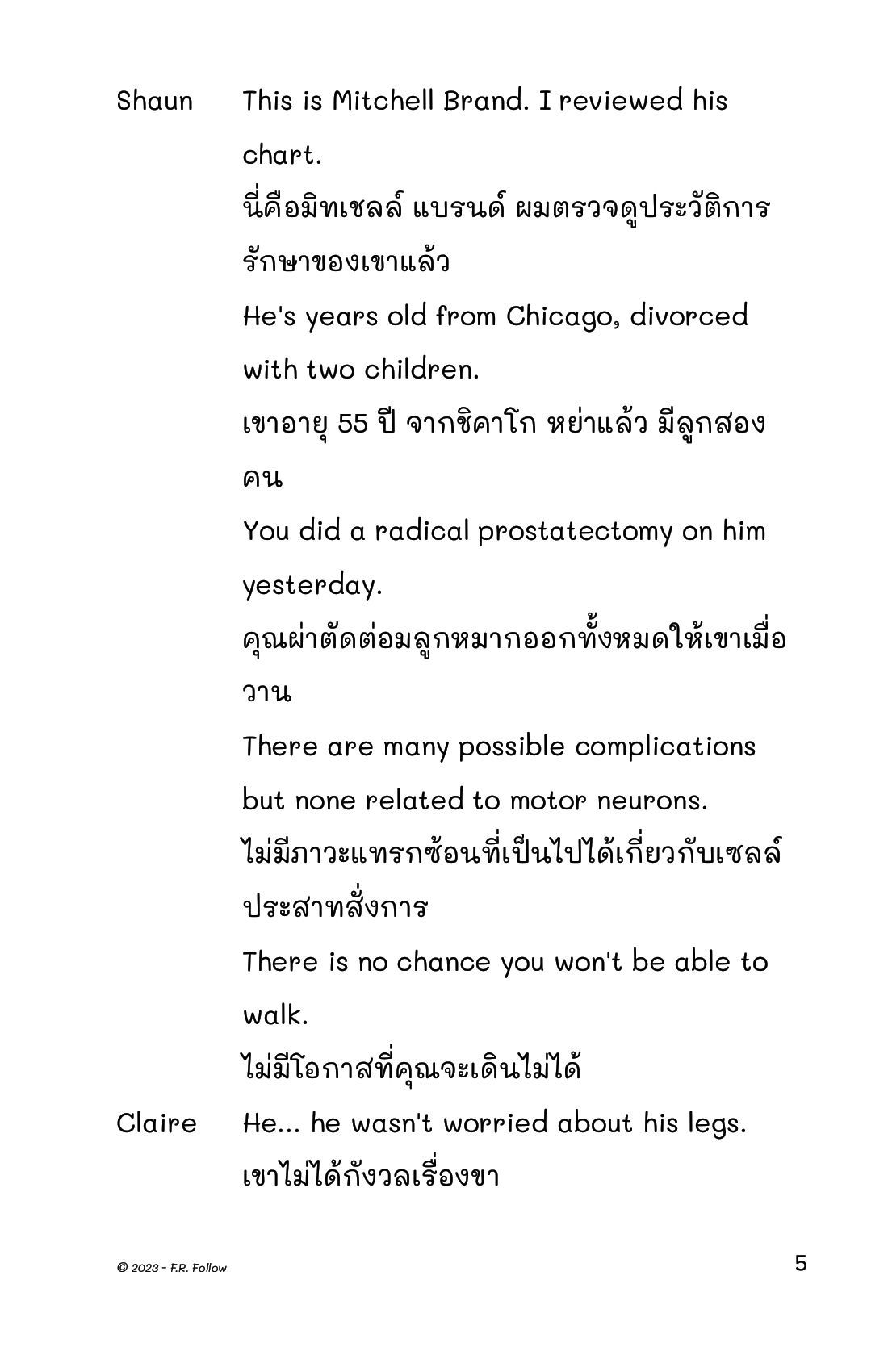 Shaun This is Mitchell Brand. I reviewed his chart.

นี่คือมิทเชลล์ แบรนด์ ผมตรวจดูประวัติการรักษาของเขาแล้ว

He's years old from Chicago, divorced with two children.

เขาอายุ 55 ปี จากชิคาโก หย่าแล้ว มีลูกสองคน

You did a radical prostatectomy on him yesterday.

คุณผ่าตัดต่อมลูกหมากออกทั้งหมดให้เขาเมื่อวาน

There are many possible complications but none related to motor neurons.

ไม่มีภาวะแทรกซ้อนที่เป็นไปได้เกี่ยวกับเซลล์ประสาทสั่งการ

There is no chance you won't be able to walk.

ไม่มีโอกาสที่คุณจะเดินไม่ได้

Claire He... he wasn't worried about his legs.

เขาไม่ได้กังวลเรื่องขา

© 2023 - F.R. Follow

5